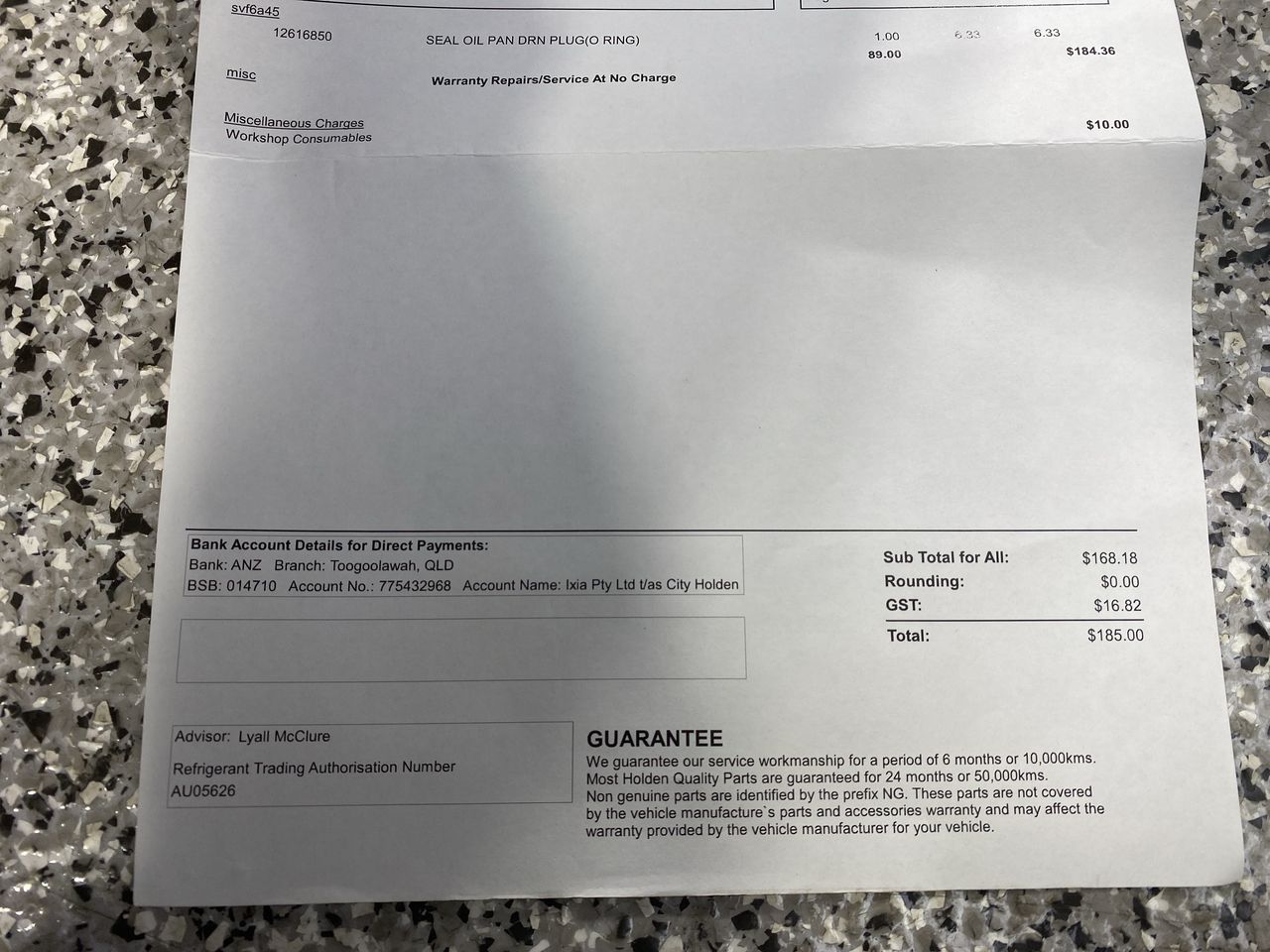 svf6a45

12616850 SEAL OIL PAN DRN PLUG(O RING) 1.00 6.33 6.33

89.00 $184.36

misc

Warranty Repairs/Service At No Charge

Miscellaneous Charges
Workshop Consumables

$10.00

Bank Account Details for Direct Payments:
Bank: ANZ Branch: Toogoolawah, QLD
BSB: 014710 Account No.: 775432968 Account Name: Ixia Pty Ltd t/as City Holden

Sub Total for All: $168.18
Rounding: $0.00
GST: $16.82
Total: $185.00

Advisor: Lyall McClure
Refrigerant Trading Authorisation Number
AU05626

GUARANTEE

We guarantee our service workmanship for a period of 6 months or 10,000kms. Most Holden Quality Parts are guaranteed for 24 months or 50,000kms. Non genuine parts are identified by the prefix NG. These parts are not covered by the vehicle manufacture`s parts and accessories warranty and may affect the warranty provided by the vehicle manufacturer for your vehicle.